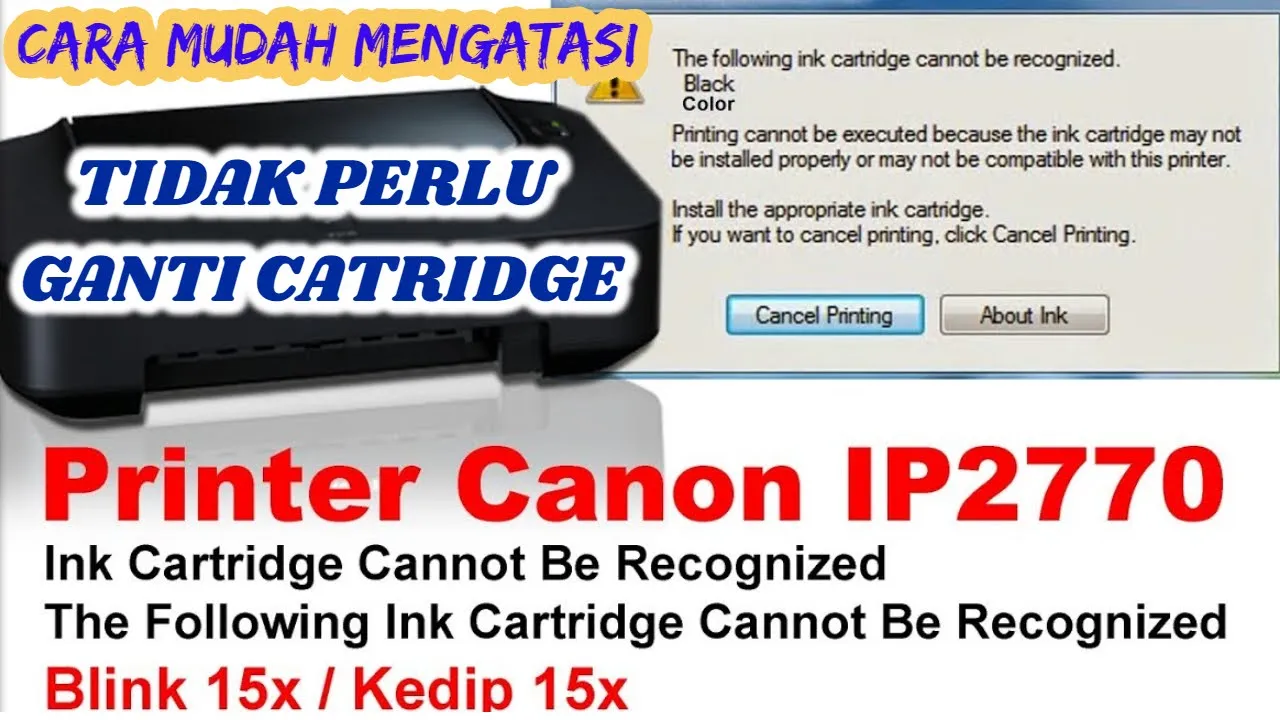 CARA MUDAH MENGATASI

TIDAK PERLU GANTI CATRIDGE

The following ink cartridge cannot be recognized.
Black
Color

Printing cannot be executed because the ink cartridge may not be installed properly or may not be compatible with this printer.

Install the appropriate ink cartridge.
If you want to cancel printing, click Cancel Printing.

Cancel Printing
About Ink

Printer Canon IP2770

Ink Cartridge Cannot Be Recognized
The Following Ink Cartridge Cannot Be Recognized
Blink 15x / Kedip 15x